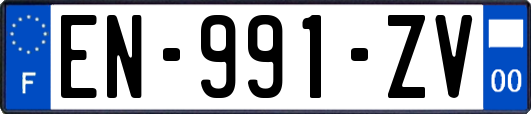 F
EN-991-ZV
00